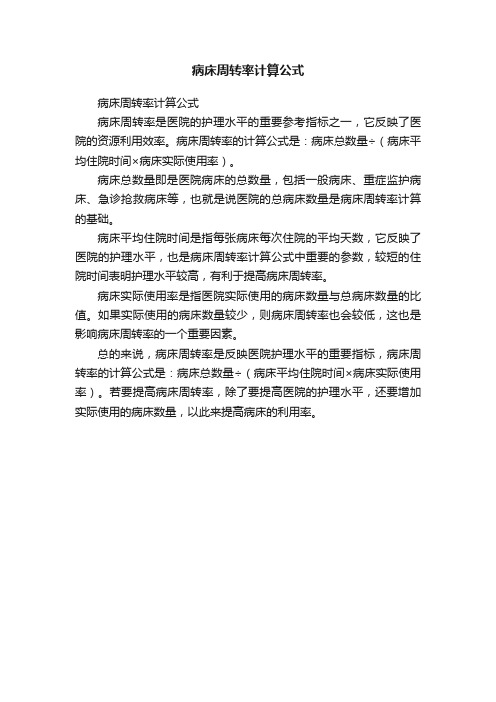 病床周转率计算公式

病床周转率计算公式

病床周转率是医院的护理水平的重要参考指标之一，它反映了医院的资源利用效率。病床周转率的计算公式是：病床总数量÷（病床平均住院时间×病床实际使用率）。

病床总数量即是医院病床的总数量，包括一般病床、重症监护病床、急诊抢救病床等，也就是说医院的总病床数量是病床周转率计算的基础。

病床平均住院时间是指每张病床每次住院的平均天数，它反映了医院的护理水平，也是病床周转率计算公式中重要的参数，较短的住院时间表明护理水平较高，有利于提高病床周转率。

病床实际使用率是指医院实际使用的病床数量与总病床数量的比值。如果实际使用的病床数量较少，则病床周转率也会较低，这也是影响病床周转率的一个重要因素。

总的来说，病床周转率是反映医院护理水平的重要指标，病床周转率的计算公式是：病床总数量÷（病床平均住院时间×病床实际使用率）。若要提高病床周转率，除了要提高医院的护理水平，还要增加实际使用的病床数量，以此来提高病床的利用率。